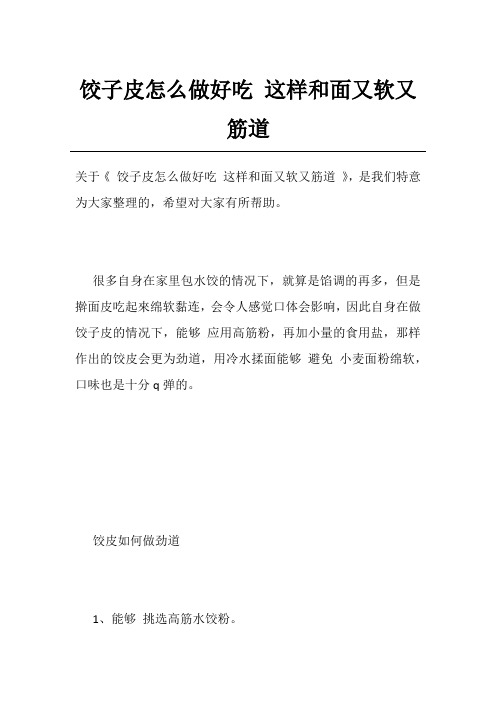 饺子皮怎么做好吃 这样和面又软又筋道

关于《 饺子皮怎么做好吃 这样和面又软又筋道 》，是我们特意为大家整理的，希望对大家有所帮助。

很多自身在家里包水饺的情况下，就算是馅调的再多，但是擀面皮吃起来绵软黏连，会令人感觉口体会影响，因此自身在做饺子皮的情况下，能够 应用高筋粉，再加小量的食用盐，那样作出的饺皮会更为劲道，用冷水揉面能够 避免 小麦面粉绵软，口味也是十分 q 弹的。

饺皮如何做劲道

1、能够 挑选高筋水饺粉。